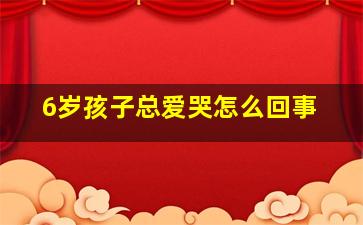 6岁孩子总爱哭怎么回事